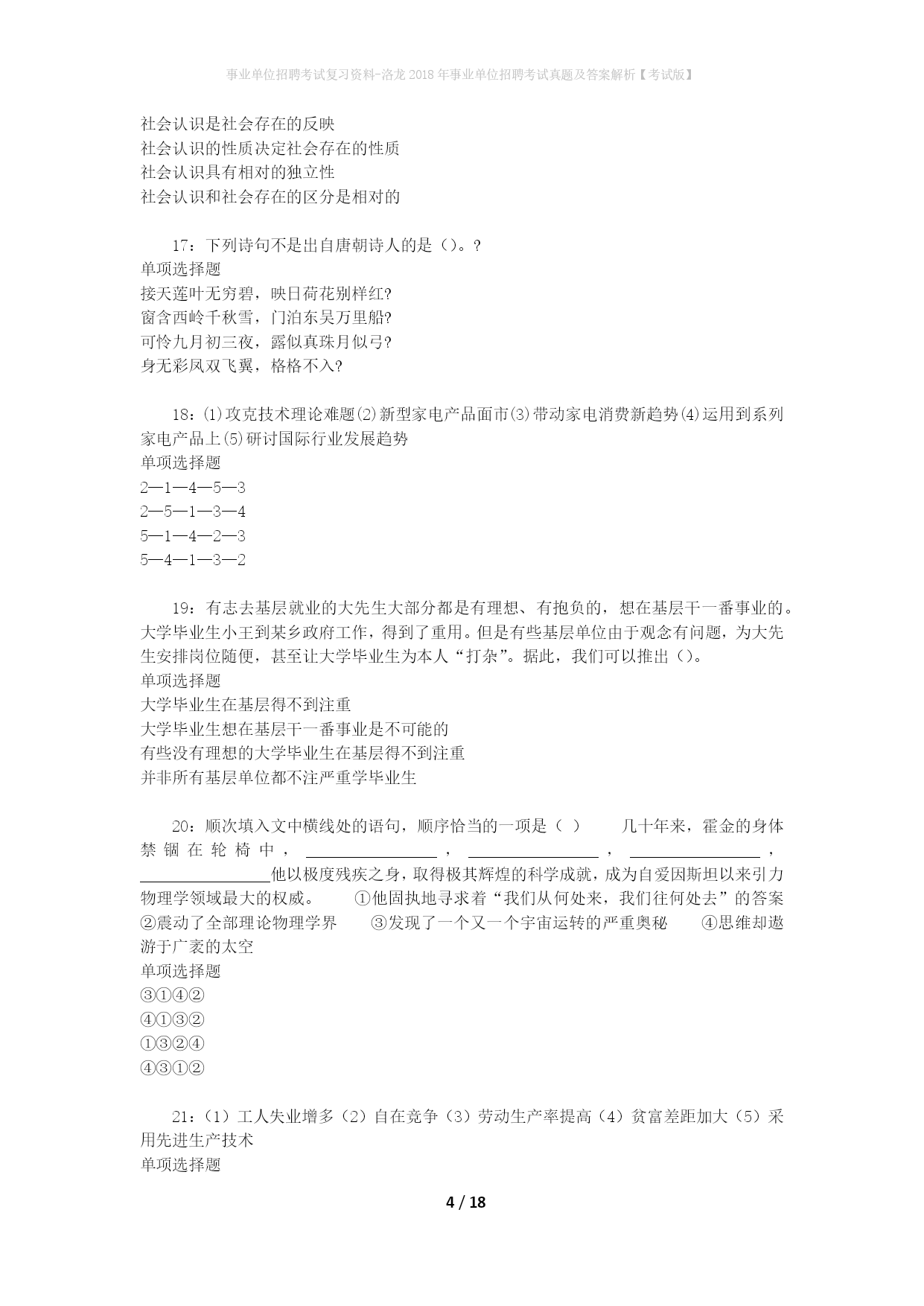 事业单位招聘考试复习资料-洛龙2018年事业单位招聘考试真题及答案解析【考试版】

社会认识是社会存在的反映
社会认识的性质决定社会存在的性质
社会认识具有相对的独立性
社会认识和社会存在的区分是相对的

17：下列诗句不是出自唐朝诗人的是（）。?
单项选择题
接天莲叶无穷碧，映日荷花别样红?
窗含西岭千秋雪，门泊东吴万里船?
可怜九月初三夜，露似真珠月似弓?
身无彩凤双飞翼，格格不入?

18：(1)攻克技术理论难题(2)新型家电产品面市(3)带动家电消费新趋势(4)运用到系列家电产品上(5)研讨国际行业发展趋势
单项选择题
2—1—4—5—3
2—5—1—3—4
5—1—4—2—3
5—4—1—3—2

19：有志去基层就业的大先生大部分都是有理想、有抱负的，想在基层干一番事业的。大学毕业生小王到某乡政府工作，得到了重用。但是有些基层单位由于观念有问题，为大先生安排岗位随便，甚至让大学毕业生为本人“打杂”。据此，我们可以推出（）。
单项选择题
大学毕业生在基层得不到注重
大学毕业生想在基层干一番事业是不可能的
有些没有理想的大学毕业生在基层得不到注重
并非所有基层单位都不注严重学毕业生

20：顺次填入文中横线处的语句，顺序恰当的一项是（ ） 几十年来，霍金的身体禁锢在轮椅中，________，________，________，________他以极度残疾之身，取得极其辉煌的科学成就，成为自爱因斯坦以来引力物理学领域最大的权威。 ①他固执地寻求着“我们从何处来，我们往何处去”的答案 ②震动了全部理论物理学界 ③发现了一个又一个宇宙运转的严重奥秘 ④思维却遨游于广袤的太空
单项选择题
③①④②
④①③②
①③②④
④③①②

21：（1）工人失业增多（2）自在竞争（3）劳动生产率提高（4）贫富差距加大（5）采用先进生产技术
单项选择题

4 / 18